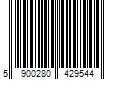 5 900280 429544